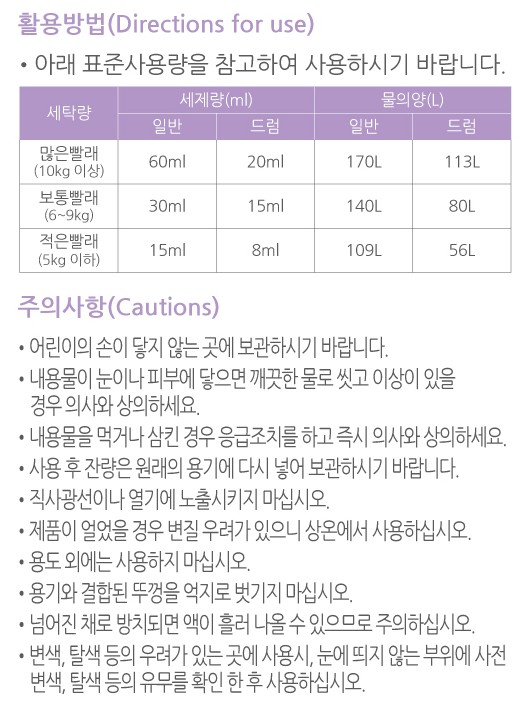 활용방법(Directions for use)

• 아래 표준사용량을 참고하여 사용하시기 바랍니다.

| 세탁량 | 세제량(ml) 일반 | 세제량(ml) 드럼 | 물의양(L) 일반 | 물의양(L) 드럼 |
|---|---|---|---|---|
| 많은빨래 (10kg 이상) | 60ml | 20ml | 170L | 113L |
| 보통빨래 (6~9kg) | 30ml | 15ml | 140L | 80L |
| 적은빨래 (5kg 이하) | 15ml | 8ml | 109L | 56L |

주의사항(Cautions)

• 어린이의 손이 닿지 않는 곳에 보관하시기 바랍니다.
• 내용물이 눈이나 피부에 닿으면 깨끗한 물로 씻고 이상이 있을 경우 의사와 상의하세요.
• 내용물을 먹거나 삼킨 경우 응급조치를 하고 즉시 의사와 상의하세요.
• 사용 후 잔량은 원래의 용기에 다시 넣어 보관하시기 바랍니다.
• 직사광선이나 열기에 노출시키지 마십시오.
• 제품이 얼었을 경우 변질 우려가 있으니 상온에서 사용하십시오.
• 용도 외에는 사용하지 마십시오.
• 용기와 결합된 뚜껑을 억지로 벗기지 마십시오.
• 넘어진 채로 방치되면 액이 흘러 나올 수 있으므로 주의하십시오.
• 변색, 탈색 등의 우려가 있는 곳에 사용시, 눈에 띄지 않는 부위에 사전 변색, 탈색 등의 유무를 확인 한 후 사용하십시오.